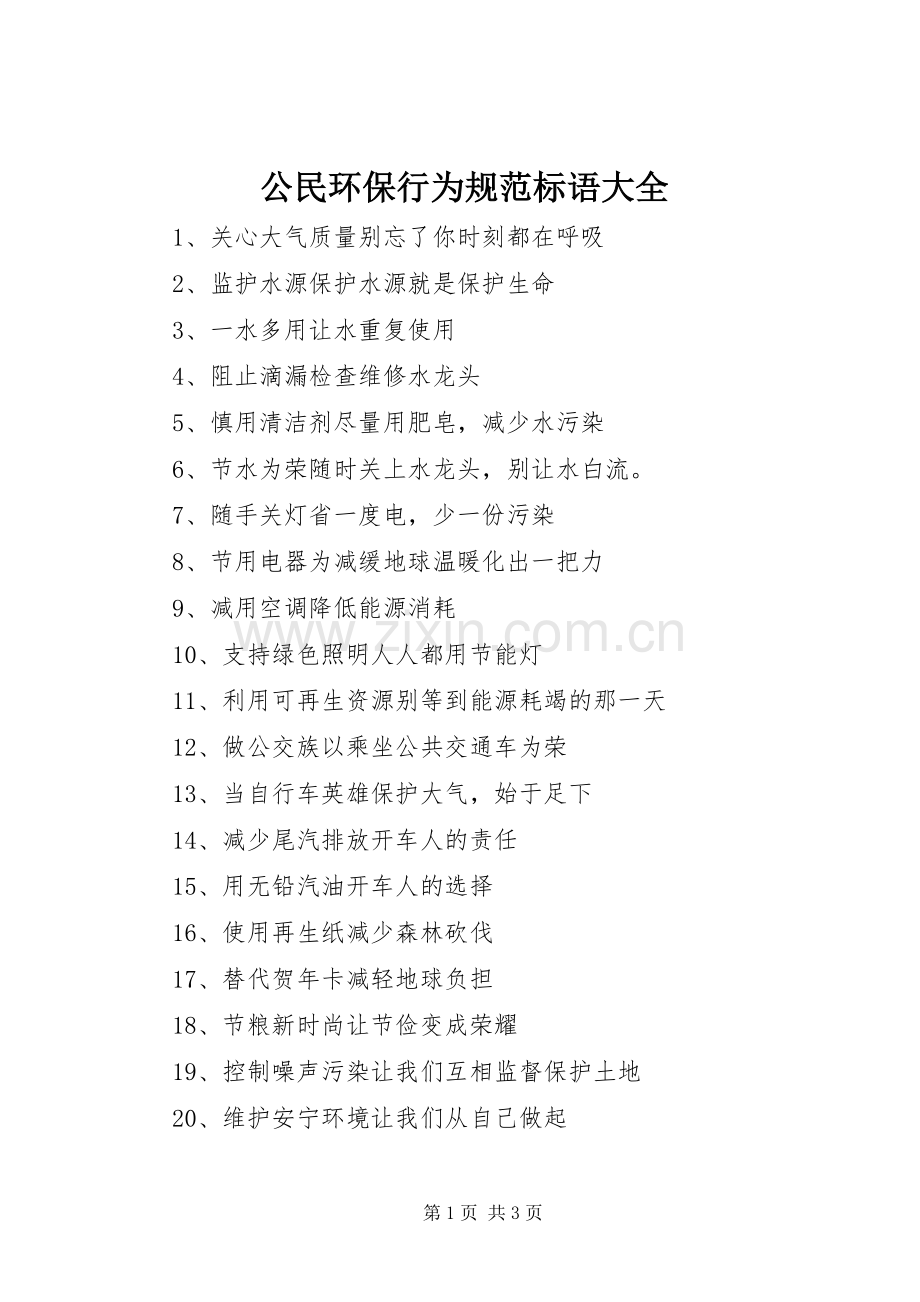 公民环保行为规范标语大全

1、关心大气质量别忘了你时刻都在呼吸

2、监护水源保护水源就是保护生命

3、一水多用让水重复使用

4、阻止滴漏检查维修水龙头

5、慎用清洁剂尽量用肥皂，减少水污染

6、节水为荣随时关上水龙头，别让水白流。

7、随手关灯省一度电，少一份污染

8、节用电器为减缓地球温暖化出一把力

9、减用空调降低能源消耗

10、支持绿色照明人人都用节能灯

11、利用可再生资源别等到能源耗竭的那一天

12、做公交族以乘坐公共交通车为荣

13、当自行车英雄保护大气，始于足下

14、减少尾汽排放开车人的责任

15、用无铅汽油开车人的选择

16、使用再生纸减少森林砍伐

17、替代贺年卡减轻地球负担

18、节粮新时尚让节俭变成荣耀

19、控制噪声污染让我们互相监督保护土地

20、维护安宁环境让我们从自己做起

www.zixin.com.cn

第 1 页 共 3 页